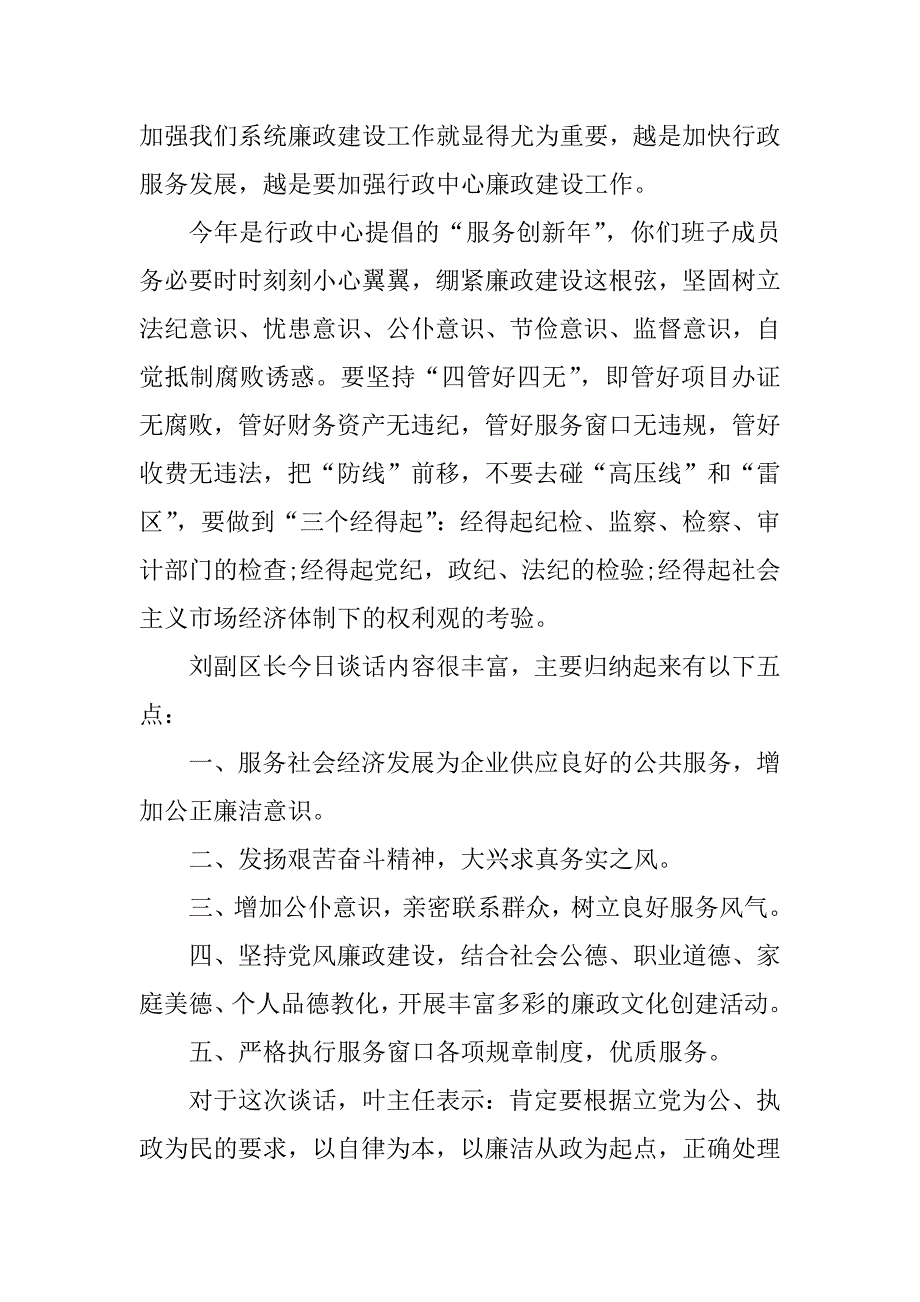 加强我们系统廉政建设工作就显得尤为重要，越是加快行政服务发展，越是要加强行政中心廉政建设工作。

今年是行政中心提倡的“服务创新年”，你们班子成员务必要时时刻刻小心翼翼，绷紧廉政建设这根弦，坚固树立法纪意识、忧患意识、公仆意识、节俭意识、监督意识，自觉抵制腐败诱惑。要坚持“四管好四无”，即管好项目办证无腐败，管好财务资产无违纪，管好服务窗口无违规，管好收费无违法，把“防线”前移，不要去碰“高压线”和“雷区”，要做到“三个经得起”：经得起纪检、监察、检察、审计部门的检查;经得起党纪，政纪、法纪的检验;经得起社会主义市场经济体制下的权利观的考验。

刘副区长今日谈话内容很丰富，主要归纳起来有以下五点：

一、服务社会经济发展为企业供应良好的公共服务，增加公正廉洁意识。

二、发扬艰苦奋斗精神，大兴求真务实之风。

三、增加公仆意识，亲密联系群众，树立良好服务风气。

四、坚持党风廉政建设，结合社会公德、职业道德、家庭美德、个人品德教化，开展丰富多彩的廉政文化创建活动。

五、严格执行服务窗口各项规章制度，优质服务。

对于这次谈话，叶主任表示：肯定要根据立党为公、执政为民的要求，以自律为本，以廉洁从政为起点，正确处理